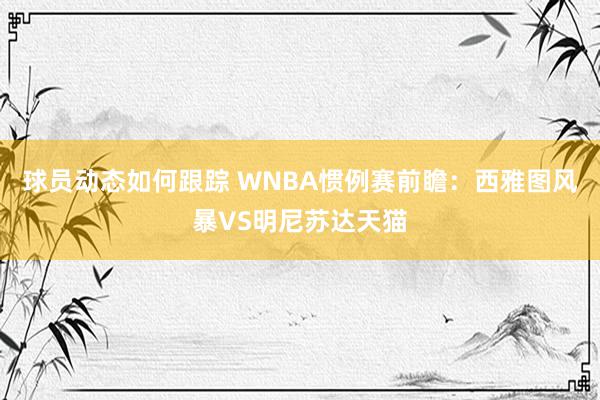 球员动态如何跟踪 WNBA惯例赛前瞻：西雅图风暴VS明尼苏达天猫